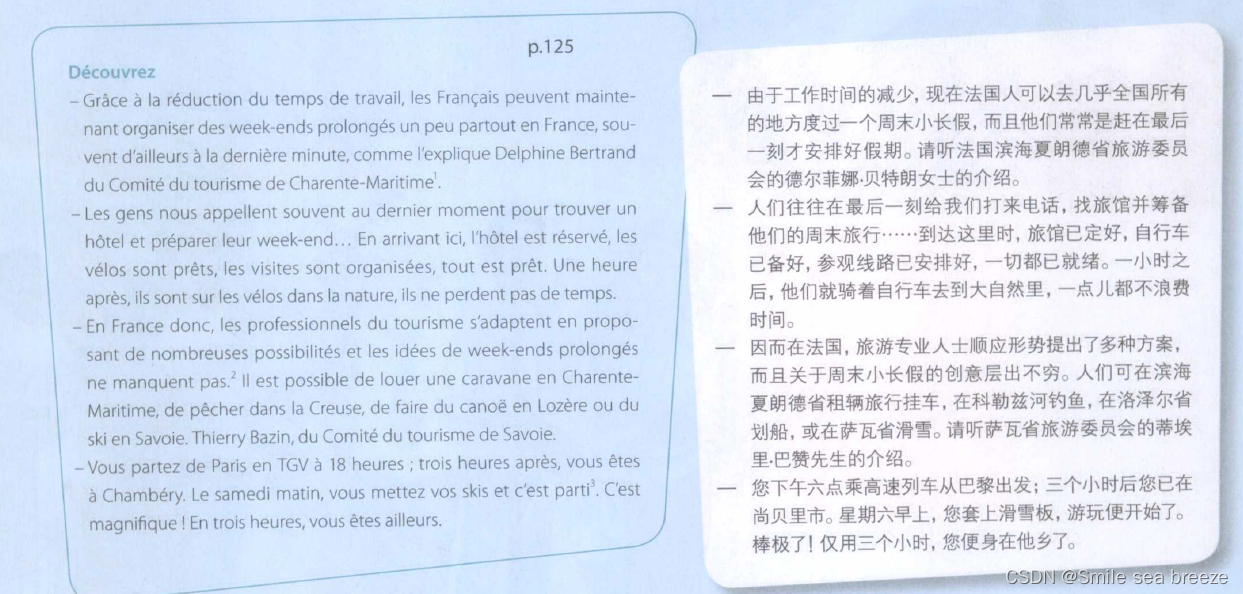 p.125

Découvrez

– Grâce à la réduction du temps de travail, les Français peuvent maintenant organiser des week-ends prolongés un peu partout en France, souvent d'ailleurs à la dernière minute, comme l'explique Delphine Bertrand du Comité du tourisme de Charente-Maritime$^1$.

– Les gens nous appellent souvent au dernier moment pour trouver un hôtel et préparer leur week-end… En arrivant ici, l'hôtel est réservé, les vélos sont prêts, les visites sont organisées, tout est prêt. Une heure après, ils sont sur les vélos dans la nature, ils ne perdent pas de temps.

– En France donc, les professionnels du tourisme s'adaptent en proposant de nombreuses possibilités et les idées de week-ends prolongés ne manquent pas.$^2$ Il est possible de louer une caravane en Charente-Maritime, de pêcher dans la Creuse, de faire du canoë en Lozère ou du ski en Savoie. Thierry Bazin, du Comité du tourisme de Savoie.

– Vous partez de Paris en TGV à 18 heures ; trois heures après, vous êtes à Chambéry. Le samedi matin, vous mettez vos skis et c'est parti$^3$. C'est magnifique ! En trois heures, vous êtes ailleurs.

— 由于工作时间的减少，现在法国人可以去几乎全国所有的地方度过一个周末小长假，而且他们常常是赶在最后一刻才安排好假期。请听法国滨海夏朗德省旅游委员会的德尔菲娜·贝特朗女士的介绍。

— 人们往往在最后一刻给我们打来电话，找旅馆并筹备他们的周末旅行……到达这里时，旅馆已定好，自行车已备好，参观线路已安排好，一切都已就绪。一小时之后，他们就骑着自行车去到大自然里，一点儿都不浪费时间。

— 因而在法国，旅游专业人士顺应形势提出了多种方案，而且关于周末小长假的创意层出不穷。人们可在滨海夏朗德省租辆旅行挂车，在科勒兹河钓鱼，在洛泽尔省划船，或在萨瓦省滑雪。请听萨瓦省旅游委员会的蒂埃里·巴赞先生的介绍。

— 您下午六点乘高速列车从巴黎出发；三个小时后您已在尚贝里市。星期六早上，您套上滑雪板，游玩便开始了。棒极了！仅用三个小时，您便身在他乡了。

CSDN @Smile sea breeze